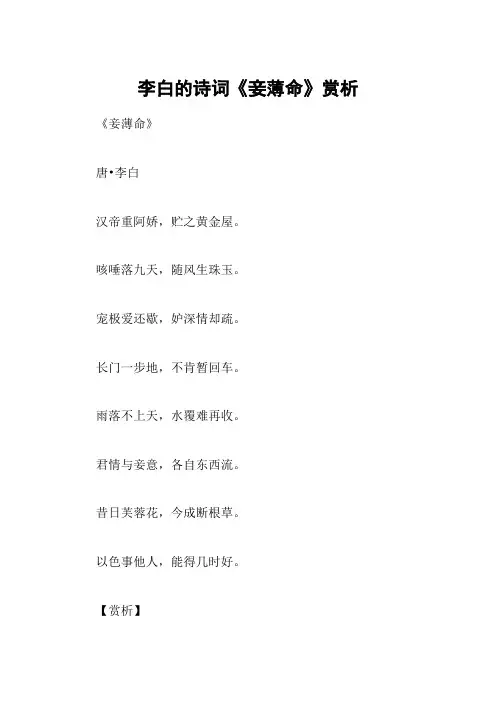 李白的诗词《妾薄命》赏析

《妾薄命》

唐•李白

汉帝重阿娇，贮之黄金屋。

咳唾落九天，随风生珠玉。

宠极爱还歇，妒深情却疏。

长门一步地，不肯暂回车。

雨落不上天，水覆难再收。

君情与妾意，各自东西流。

昔日芙蓉花，今成断根草。

以色事他人，能得几时好。

【赏析】